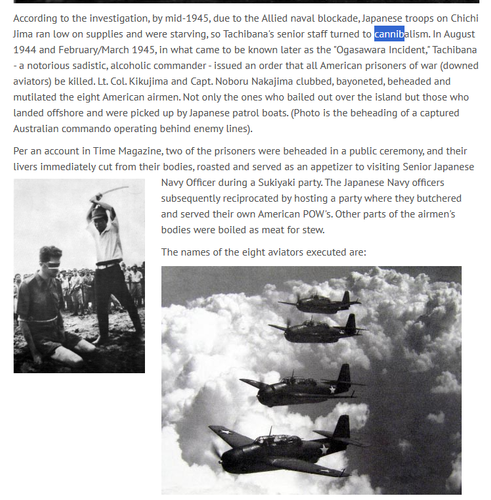 According to the investigation, by mid-1945, due to the Allied naval blockade, Japanese troops on Chichi Jima ran low on supplies and were starving, so Tachibana's senior staff turned to cannibalism. In August 1944 and February/March 1945, in what came to be known later as the "Ogasawara Incident," Tachibana - a notorious sadistic, alcoholic commander - issued an order that all American prisoners of war (downed aviators) be killed. Lt. Col. Kikujima and Capt. Noboru Nakajima clubbed, bayoneted, beheaded and mutilated the eight American airmen. Not only the ones who bailed out over the island but those who landed offshore and were picked up by Japanese patrol boats. (Photo is the beheading of a captured Australian commando operating behind enemy lines).

Per an account in Time Magazine, two of the prisoners were beheaded in a public ceremony, and their livers immediately cut from their bodies, roasted and served as an appetizer to visiting Senior Japanese Navy Officer during a Sukiyaki party. The Japanese Navy officers subsequently reciprocated by hosting a party where they butchered and served their own American POW's. Other parts of the airmen's bodies were boiled as meat for stew.

The names of the eight aviators executed are: